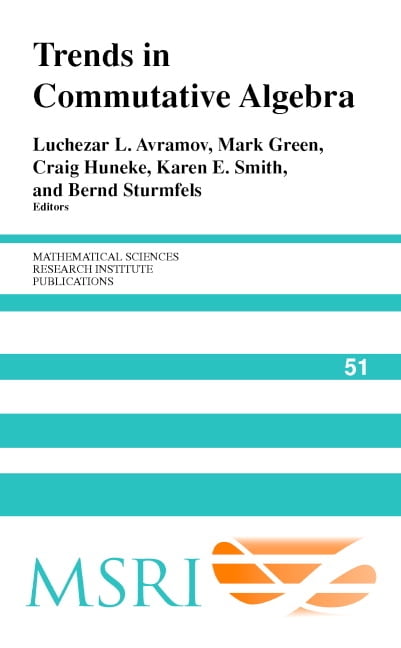 Trends in Commutative Algebra

Luchezar L. Avramov, Mark Green, Craig Huneke, Karen E. Smith, and Bernd Sturmfels
Editors

MATHEMATICAL SCIENCES
RESEARCH INSTITUTE
PUBLICATIONS

51

MSRI